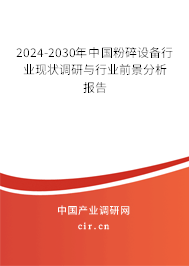 2024-2030年中国粉碎设备行业现状调研与行业前景分析报告

中国产业调研网

cir.cn